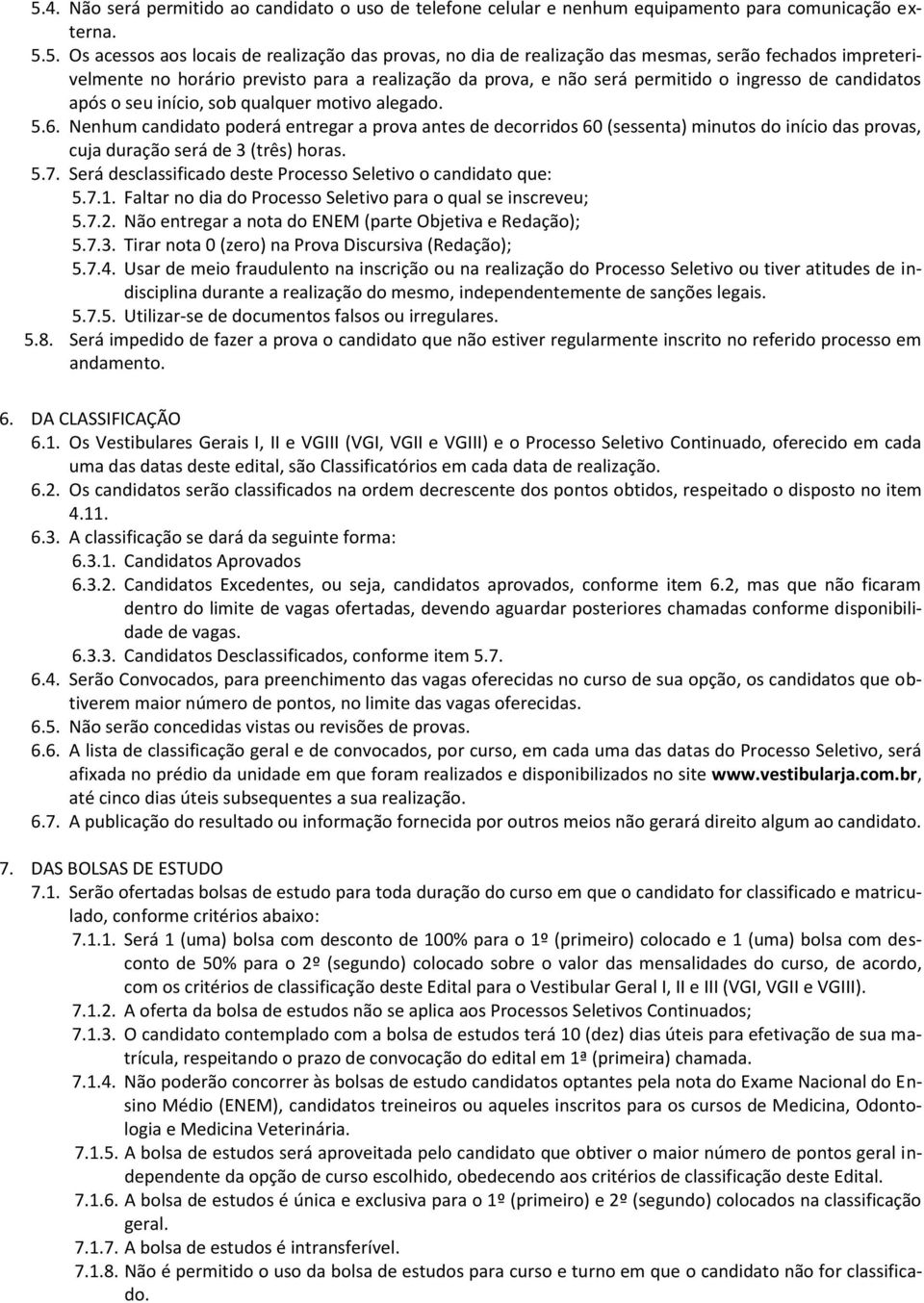 5.4. Não será permitido ao candidato o uso de telefone celular e nenhum equipamento para comunicação externa.

5.5. Os acessos aos locais de realização das provas, no dia de realização das mesmas, serão fechados impreterivelmente no horário previsto para a realização da prova, e não será permitido o ingresso de candidatos após o seu início, sob qualquer motivo alegado.

5.6. Nenhum candidato poderá entregar a prova antes de decorridos 60 (sessenta) minutos do início das provas, cuja duração será de 3 (três) horas.

5.7. Será desclassificado deste Processo Seletivo o candidato que:

5.7.1. Faltar no dia do Processo Seletivo para o qual se inscreveu;

5.7.2. Não entregar a nota do ENEM (parte Objetiva e Redação);

5.7.3. Tirar nota 0 (zero) na Prova Discursiva (Redação);

5.7.4. Usar de meio fraudulento na inscrição ou na realização do Processo Seletivo ou tiver atitudes de indisciplina durante a realização do mesmo, independentemente de sanções legais.

5.7.5. Utilizar-se de documentos falsos ou irregulares.

5.8. Será impedido de fazer a prova o candidato que não estiver regularmente inscrito no referido processo em andamento.

6. DA CLASSIFICAÇÃO

6.1. Os Vestibulares Gerais I, II e VGIII (VGI, VGII e VGIII) e o Processo Seletivo Continuado, oferecido em cada uma das datas deste edital, são Classificatórios em cada data de realização.

6.2. Os candidatos serão classificados na ordem decrescente dos pontos obtidos, respeitado o disposto no item 4.11.

6.3. A classificação se dará da seguinte forma:

6.3.1. Candidatos Aprovados

6.3.2. Candidatos Excedentes, ou seja, candidatos aprovados, conforme item 6.2, mas que não ficaram dentro do limite de vagas ofertadas, devendo aguardar posteriores chamadas conforme disponibilidade de vagas.

6.3.3. Candidatos Desclassificados, conforme item 5.7.

6.4. Serão Convocados, para preenchimento das vagas oferecidas no curso de sua opção, os candidatos que obtiverem maior número de pontos, no limite das vagas oferecidas.

6.5. Não serão concedidas vistas ou revisões de provas.

6.6. A lista de classificação geral e de convocados, por curso, em cada uma das datas do Processo Seletivo, será afixada no prédio da unidade em que foram realizados e disponibilizados no site www.vestibularja.com.br, até cinco dias úteis subsequentes a sua realização.

6.7. A publicação do resultado ou informação fornecida por outros meios não gerará direito algum ao candidato.

7. DAS BOLSAS DE ESTUDO

7.1. Serão ofertadas bolsas de estudo para toda duração do curso em que o candidato for classificado e matriculado, conforme critérios abaixo:

7.1.1. Será 1 (uma) bolsa com desconto de 100% para o 1º (primeiro) colocado e 1 (uma) bolsa com desconto de 50% para o 2º (segundo) colocado sobre o valor das mensalidades do curso, de acordo, com os critérios de classificação deste Edital para o Vestibular Geral I, II e III (VGI, VGII e VGIII).

7.1.2. A oferta da bolsa de estudos não se aplica aos Processos Seletivos Continuados;

7.1.3. O candidato contemplado com a bolsa de estudos terá 10 (dez) dias úteis para efetivação de sua matrícula, respeitando o prazo de convocação do edital em 1ª (primeira) chamada.

7.1.4. Não poderão concorrer às bolsas de estudo candidatos optantes pela nota do Exame Nacional do Ensino Médio (ENEM), candidatos treineiros ou aqueles inscritos para os cursos de Medicina, Odontologia e Medicina Veterinária.

7.1.5. A bolsa de estudos será aproveitada pelo candidato que obtiver o maior número de pontos geral independente da opção de curso escolhido, obedecendo aos critérios de classificação deste Edital.

7.1.6. A bolsa de estudos é única e exclusiva para o 1º (primeiro) e 2º (segundo) colocados na classificação geral.

7.1.7. A bolsa de estudos é intransferível.

7.1.8. Não é permitido o uso da bolsa de estudos para curso e turno em que o candidato não for classificado.